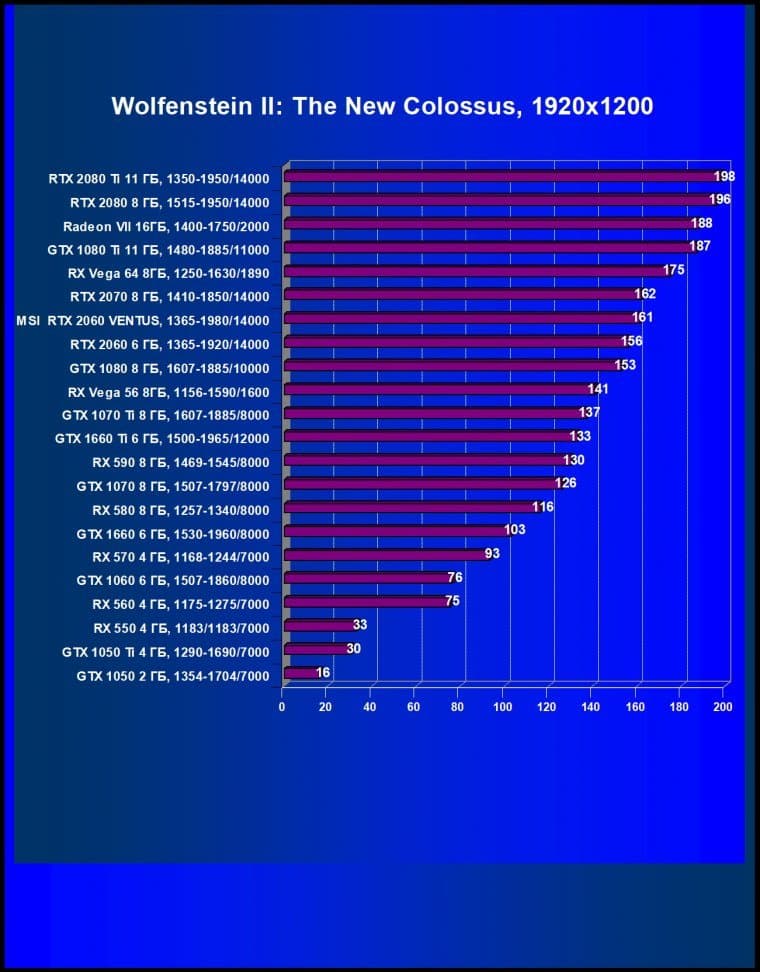 Wolfenstein II: The New Colossus, 1920x1200

RTX 2080 Ti 11 ГБ, 1350-1950/14000 198
RTX 2080 8 ГБ, 1515-1950/14000 196
Radeon VII 16ГБ, 1400-1750/2000 188
GTX 1080 Ti 11 ГБ, 1480-1885/11000 187
RX Vega 64 8ГБ, 1250-1630/1890 175
RTX 2070 8 ГБ, 1410-1850/14000 162
MSI RTX 2060 VENTUS, 1365-1980/14000 161
RTX 2060 6 ГБ, 1365-1920/14000 156
GTX 1080 8 ГБ, 1607-1885/10000 153
RX Vega 56 8ГБ, 1156-1590/1600 141
GTX 1070 Ti 8 ГБ, 1607-1885/8000 137
GTX 1660 Ti 6 ГБ, 1500-1965/12000 133
RX 590 8 ГБ, 1469-1545/8000 130
GTX 1070 8 ГБ, 1507-1797/8000 126
RX 580 8 ГБ, 1257-1340/8000 116
GTX 1660 6 ГБ, 1530-1960/8000 103
RX 570 4 ГБ, 1168-1244/7000 93
GTX 1060 6 ГБ, 1507-1860/8000 76
RX 560 4 ГБ, 1175-1275/7000 75
RX 550 4 ГБ, 1183/1183/7000 33
GTX 1050 Ti 4 ГБ, 1290-1690/7000 30
GTX 1050 2 ГБ, 1354-1704/7000 16

0 20 40 60 80 100 120 140 160 180 200